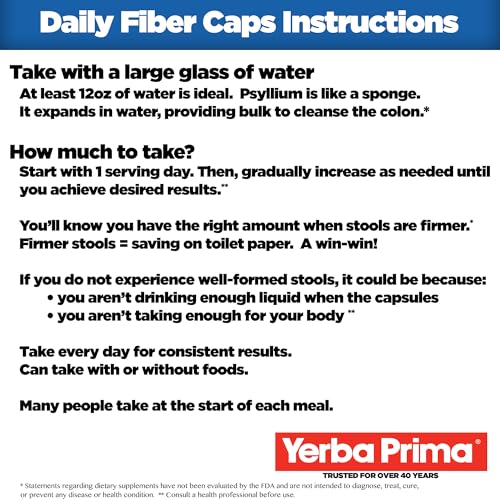 Daily Fiber Caps Instructions

Take with a large glass of water
At least 12oz of water is ideal. Psyllium is like a sponge. It expands in water, providing bulk to cleanse the colon.*

How much to take?
Start with 1 serving day. Then, gradually increase as needed until you achieve desired results.**

You'll know you have the right amount when stools are firmer.* Firmer stools = saving on toilet paper. A win-win!

If you do not experience well-formed stools, it could be because:
• you aren't drinking enough liquid when the capsules
• you aren't taking enough for your body **

Take every day for consistent results.
Can take with or without foods.

Many people take at the start of each meal.

Yerba Prima®
TRUSTED FOR OVER 40 YEARS

* Statements regarding dietary supplements have not been evaluated by the FDA and are not intended to diagnose, treat, cure, or prevent any disease or health condition. ** Consult a health professional before use.